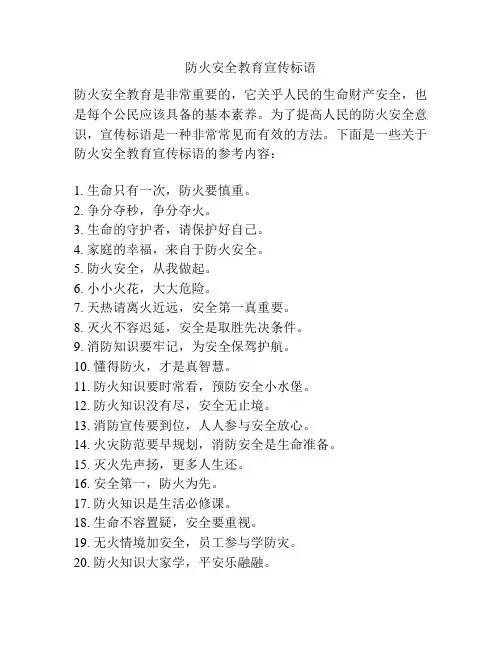 防火安全教育宣传标语

防火安全教育是非常重要的，它关乎人民的生命财产安全，也是每个公民应该具备的基本素养。为了提高人民的防火安全意识，宣传标语是一种非常常见而有效的方法。下面是一些关于防火安全教育宣传标语的参考内容：

1. 生命只有一次，防火要慎重。
2. 争分夺秒，争分夺火。
3. 生命的守护者，请保护好自己。
4. 家庭的幸福，来自于防火安全。
5. 防火安全，从我做起。
6. 小小火花，大大危险。
7. 天热请离火近远，安全第一真重要。
8. 灭火不容迟延，安全是取胜先决条件。
9. 消防知识要牢记，为安全保驾护航。
10. 懂得防火，才是真智慧。
11. 防火知识要时常看，预防安全小水堡。
12. 防火知识没有尽，安全无止境。
13. 消防宣传要到位，人人参与安全放心。
14. 火灾防范要早规划，消防安全是生命准备。
15. 灭火先声扬，更多人生还。
16. 安全第一，防火为先。
17. 防火知识是生活必修课。
18. 生命不容置疑，安全要重视。
19. 无火情境加安全，员工参与学防灾。
20. 防火知识大家学，平安乐融融。